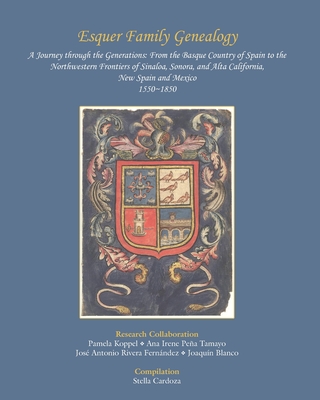 Esquer Family Genealogy

A Journey through the Generations: From the Basque Country of Spain to the Northwestern Frontiers of Sinaloa, Sonora, and Alta California, New Spain and Mexico
1550~1850

Research Collaboration
Pamela Koppel ❖ Ana Irene Peña Tamayo
José Antonio Rivera Fernández ❖ Joaquín Blanco

Compilation
Stella Cardoza